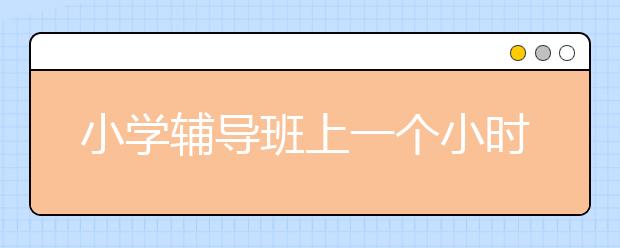 小学辅导班上一个小时